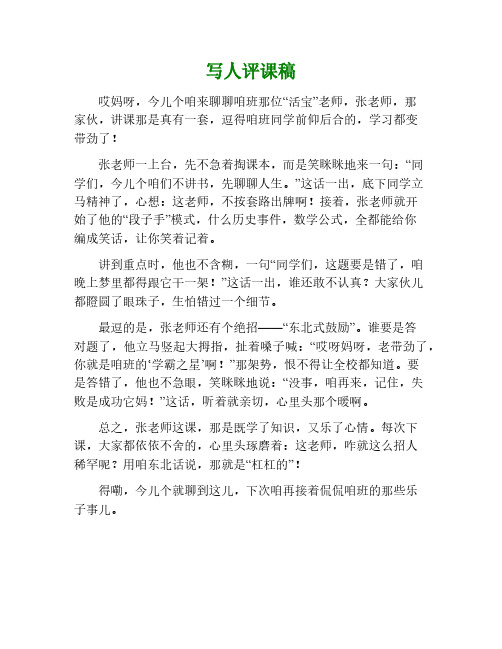 写人评课稿

哎妈呀，今儿个咱来聊聊咱班那位“活宝”老师，张老师，那家伙，讲课那是真有一套，逗得咱班同学前仰后合的，学习都变带劲了！

张老师一上台，先不急着掏课本，而是笑眯眯地来一句：“同学们，今儿个咱们不讲书，先聊聊人生。”这话一出，底下同学立马精神了，心想：这老师，不按套路出牌啊！接着，张老师就开始了他的“段子手”模式，什么历史事件，数学公式，全都能给你编成笑话，让你笑着记着。

讲到重点时，他也不含糊，一句“同学们，这题要是错了，咱晚上梦里都得跟它干一架！”这话一出，谁还敢不认真？大家伙儿都瞪圆了眼珠子，生怕错过一个细节。

最逗的是，张老师还有个绝招——“东北式鼓励”。谁要是答对题了，他立马竖起大拇指，扯着嗓子喊：“哎呀妈呀，老带劲了，你就是咱班的‘学霸之星’啊！”那架势，恨不得让全校都知道。要是答错了，他也不急眼，笑眯眯地说：“没事，咱再来，记住，失败是成功它妈！”这话，听着就亲切，心里头那个暖啊。

总之，张老师这课，那是既学了知识，又乐了心情。每次下课，大家都依依不舍的，心里头琢磨着：这老师，咋就这么招人稀罕呢？用咱东北话说，那就是“杠杠的”！

得嘞，今儿个就聊到这儿，下次咱再接着侃侃咱班的那些乐子事儿。